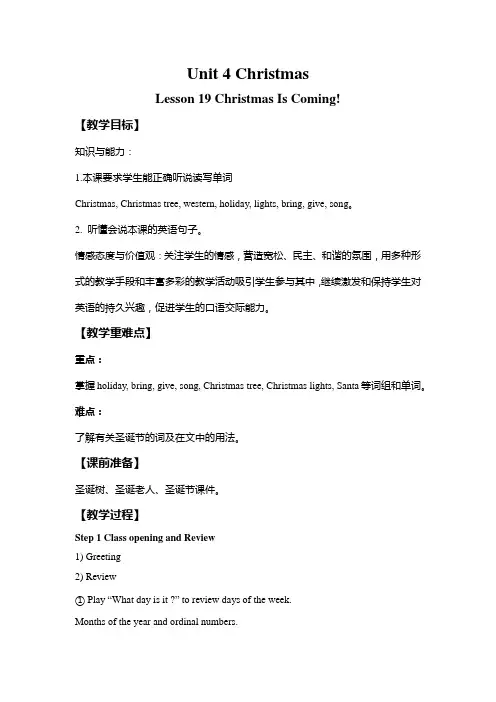 Unit 4 Christmas

Lesson 19 Christmas Is Coming!

【教学目标】

知识与能力：

1.本课要求学生能正确听说读写单词

Christmas, Christmas tree, western, holiday, lights, bring, give, song。

2. 听懂会说本课的英语句子。

情感态度与价值观：关注学生的情感，营造宽松、民主、和谐的氛围，用多种形式的教学手段和丰富多彩的教学活动吸引学生参与其中，继续激发和保持学生对英语的持久兴趣，促进学生的口语交际能力。

【教学重难点】

重点：

掌握 holiday, bring, give, song, Christmas tree, Christmas lights, Santa 等词组和单词。

难点：

了解有关圣诞节的词及在文中的用法。

【课前准备】

圣诞树、圣诞老人、圣诞节课件。

【教学过程】

Step 1 Class opening and Review

1) Greeting

2) Review

① Play “What day is it ?” to review days of the week.

Months of the year and ordinal numbers.